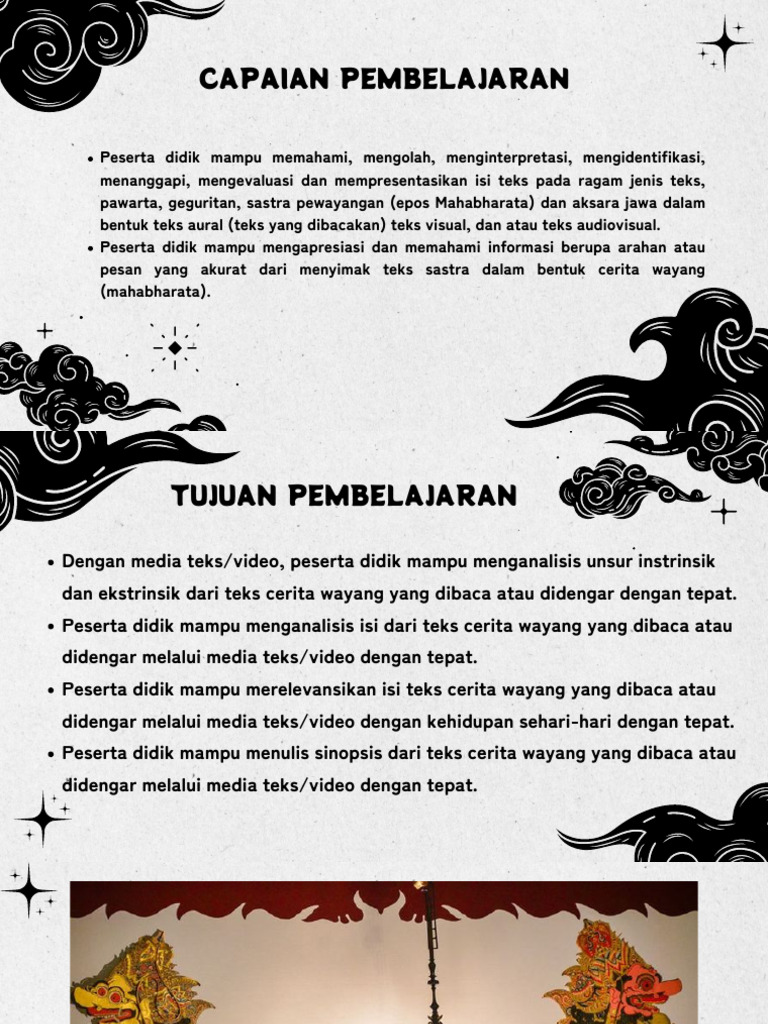 CAPAIAN PEMBELAJARAN

• Peserta didik mampu memahami, mengolah, menginterpretasi, mengidentifikasi, menanggapi, mengevaluasi dan mempresentasikan isi teks pada ragam jenis teks, pawarta, geguritan, sastra pewayangan (epos Mahabharata) dan aksara jawa dalam bentuk teks aural (teks yang dibacakan) teks visual, dan atau teks audiovisual.
• Peserta didik mampu mengapresiasi dan memahami informasi berupa arahan atau pesan yang akurat dari menyimak teks sastra dalam bentuk cerita wayang (mahabharata).

TUJUAN PEMBELAJARAN

• Dengan media teks/video, peserta didik mampu menganalisis unsur instrinsik dan ekstrinsik dari teks cerita wayang yang dibaca atau didengar dengan tepat.
• Peserta didik mampu menganalisis isi dari teks cerita wayang yang dibaca atau didengar melalui media teks/video dengan tepat.
• Peserta didik mampu merelevansikan isi teks cerita wayang yang dibaca atau didengar melalui media teks/video dengan kehidupan sehari-hari dengan tepat.
• Peserta didik mampu menulis sinopsis dari teks cerita wayang yang dibaca atau didengar melalui media teks/video dengan tepat.